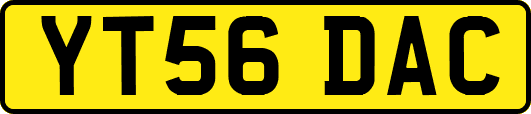 YT56 DAC